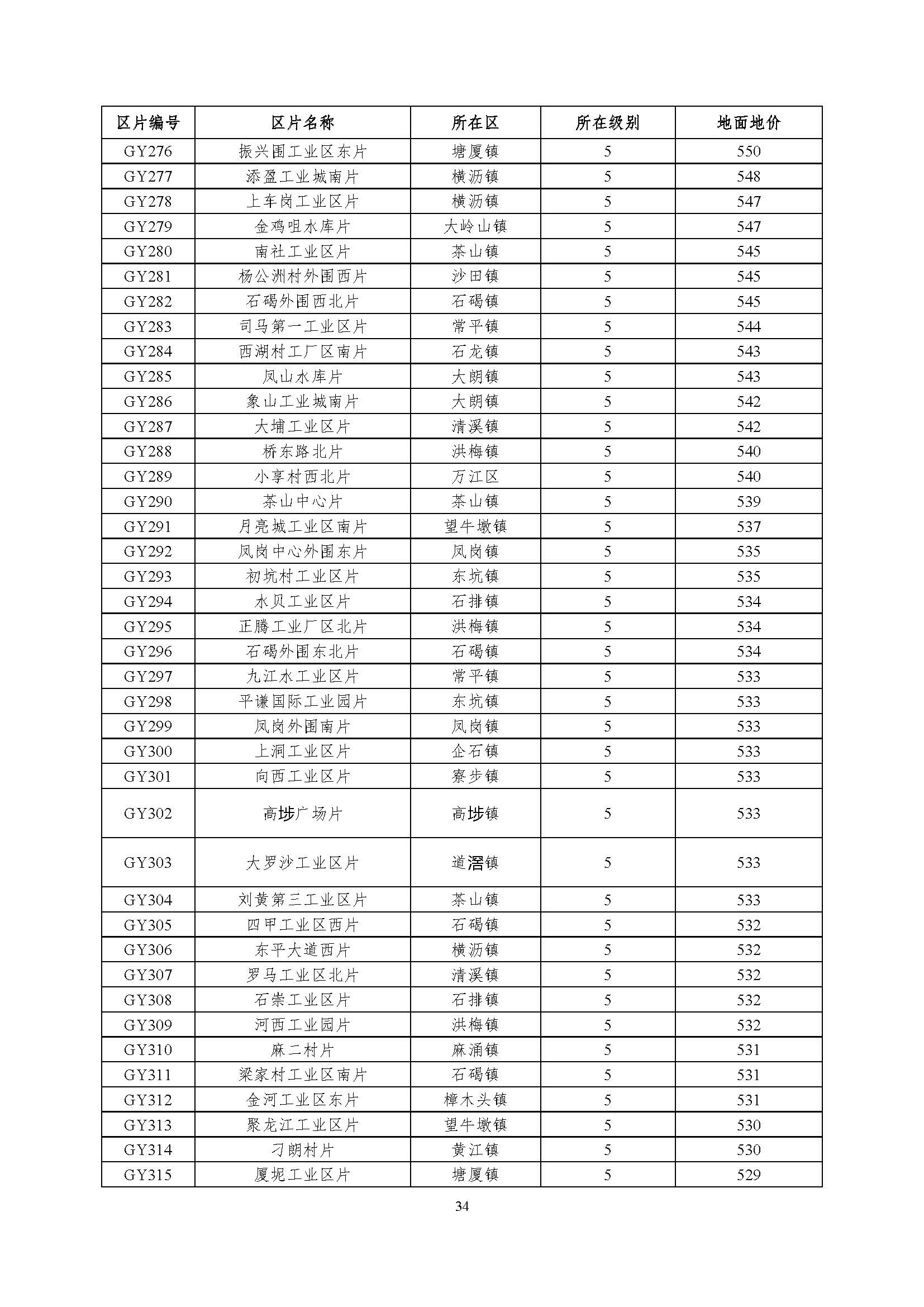 | 区片编号 | 区片名称 | 所在区 | 所在级别 | 地面地价 |
|---|---|---|---|---|
| GY276 | 振兴围工业区东片 | 塘厦镇 | 5 | 550 |
| GY277 | 添盈工业城南片 | 横沥镇 | 5 | 548 |
| GY278 | 上车岗工业区片 | 横沥镇 | 5 | 547 |
| GY279 | 金鸡咀水库片 | 大岭山镇 | 5 | 547 |
| GY280 | 南社工业区片 | 茶山镇 | 5 | 545 |
| GY281 | 杨公洲村外围西片 | 沙田镇 | 5 | 545 |
| GY282 | 石碣外围西北片 | 石碣镇 | 5 | 545 |
| GY283 | 司马第一工业区片 | 常平镇 | 5 | 544 |
| GY284 | 西湖村工厂区南片 | 石龙镇 | 5 | 543 |
| GY285 | 凤山水库片 | 大朗镇 | 5 | 543 |
| GY286 | 象山工业城南片 | 大朗镇 | 5 | 542 |
| GY287 | 大埔工业区片 | 清溪镇 | 5 | 542 |
| GY288 | 桥东路北片 | 洪梅镇 | 5 | 540 |
| GY289 | 小享村西北片 | 万江区 | 5 | 540 |
| GY290 | 茶山中心片 | 茶山镇 | 5 | 539 |
| GY291 | 月亮城工业区南片 | 望牛墩镇 | 5 | 537 |
| GY292 | 凤岗中心外围东片 | 凤岗镇 | 5 | 535 |
| GY293 | 初坑村工业区片 | 东坑镇 | 5 | 535 |
| GY294 | 水贝工业区片 | 石排镇 | 5 | 534 |
| GY295 | 正腾工业厂区北片 | 洪梅镇 | 5 | 534 |
| GY296 | 石碣外围东北片 | 石碣镇 | 5 | 534 |
| GY297 | 九江水工业区片 | 常平镇 | 5 | 533 |
| GY298 | 平谦国际工业园片 | 东坑镇 | 5 | 533 |
| GY299 | 凤岗外围南片 | 凤岗镇 | 5 | 533 |
| GY300 | 上洞工业区片 | 企石镇 | 5 | 533 |
| GY301 | 向西工业区片 | 寮步镇 | 5 | 533 |
| GY302 | 高埗广场片 | 高埗镇 | 5 | 533 |
| GY303 | 大罗沙工业区片 | 道滘镇 | 5 | 533 |
| GY304 | 刘黄第三工业区片 | 茶山镇 | 5 | 533 |
| GY305 | 四甲工业区西片 | 石碣镇 | 5 | 532 |
| GY306 | 东平大道西片 | 横沥镇 | 5 | 532 |
| GY307 | 罗马工业区北片 | 清溪镇 | 5 | 532 |
| GY308 | 石崇工业区片 | 石排镇 | 5 | 532 |
| GY309 | 河西工业园片 | 洪梅镇 | 5 | 532 |
| GY310 | 麻二村片 | 麻涌镇 | 5 | 531 |
| GY311 | 梁家村工业区南片 | 石碣镇 | 5 | 531 |
| GY312 | 金河工业区东片 | 樟木头镇 | 5 | 531 |
| GY313 | 聚龙江工业区片 | 望牛墩镇 | 5 | 530 |
| GY314 | 刁朗村片 | 黄江镇 | 5 | 530 |
| GY315 | 厦坭工业区片 | 塘厦镇 | 5 | 529 |

34